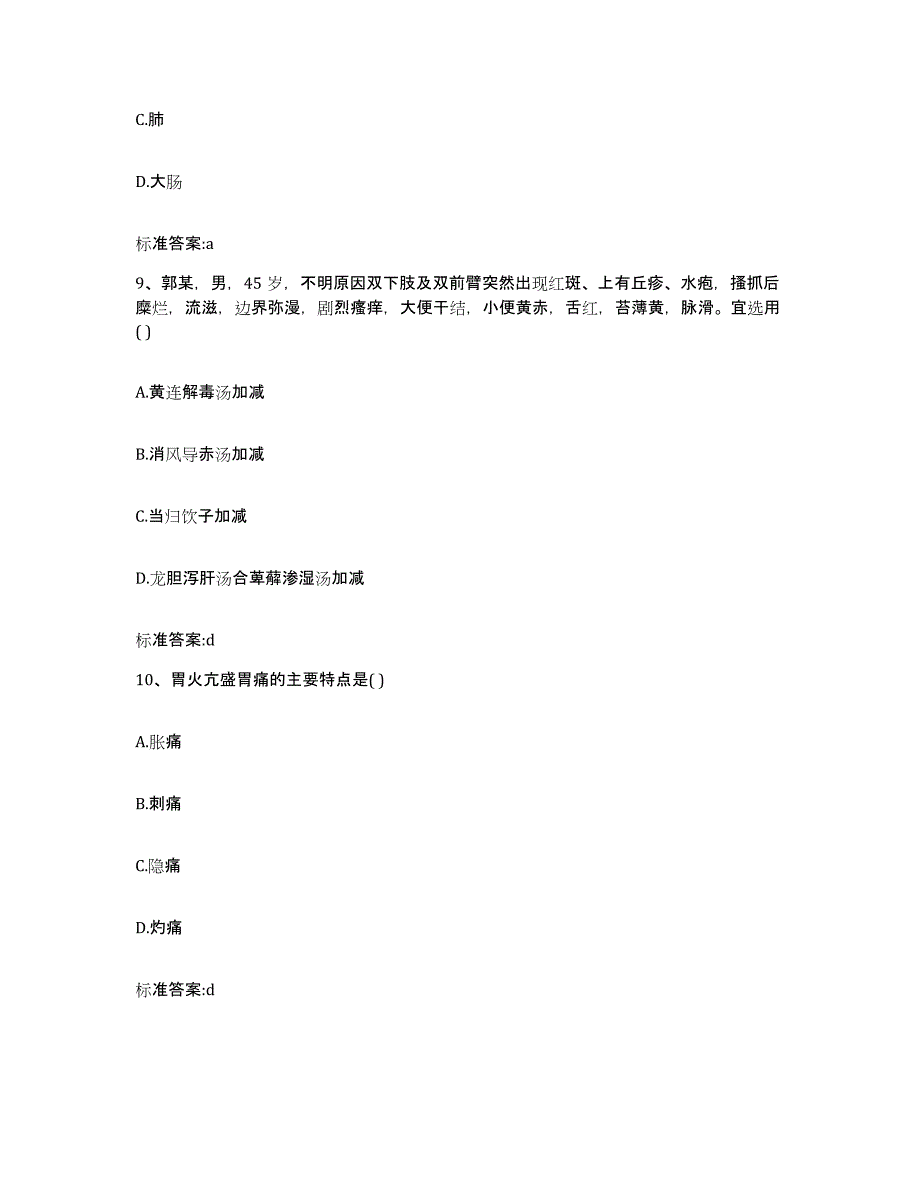 C.肺

D.大肠

标准答案:a

9、郭某，男，45 岁，不明原因双下肢及双前臂突然出现红斑、上有丘疹、水疱，搔抓后糜烂，流滋，边界弥漫，剧烈瘙痒，大便干结，小便黄赤，舌红，苔薄黄，脉滑。宜选用( )

A.黄连解毒汤加减

B.消风导赤汤加减

C.当归饮子加减

D.龙胆泻肝汤合萆薢渗湿汤加减

标准答案:d

10、胃火亢盛胃痛的主要特点是( )

A.胀痛

B.刺痛

C.隐痛

D.灼痛

标准答案:d